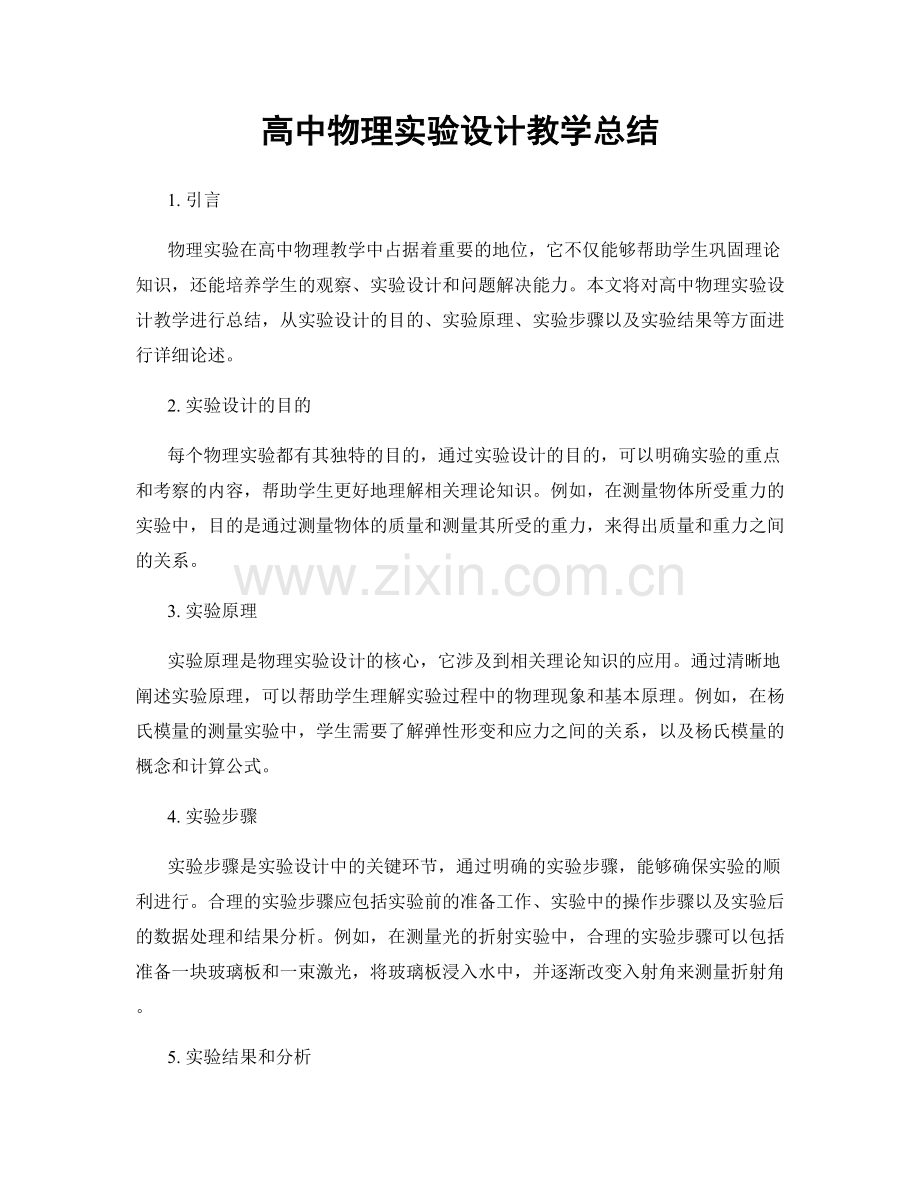 高中物理实验设计教学总结

1.引言

物理实验在高中物理教学中占据着重要的地位，它不仅能够帮助学生巩固理论知识，还能培养学生的观察、实验设计和问题解决能力。本文将对高中物理实验设计教学进行总结，从实验设计的目的、实验原理、实验步骤以及实验结果等方面进行详细论述。

2.实验设计的目的

每个物理实验都有其独特的目的，通过实验设计的目的，可以明确实验的重点和考察的内容，帮助学生更好地理解相关理论知识。例如，在测量物体所受重力的实验中，目的是通过测量物体的质量和测量其所受的重力，来得出质量和重力之间的关系。

3.实验原理

实验原理是物理实验设计的核心，它涉及到相关理论知识的应用。通过清晰地阐述实验原理，可以帮助学生理解实验过程中的物理现象和基本原理。例如，在杨氏模量的测量实验中，学生需要了解弹性形变和应力之间的关系，以及杨氏模量的概念和计算公式。

4.实验步骤

实验步骤是实验设计中的关键环节，通过明确的实验步骤，能够确保实验的顺利进行。合理的实验步骤应包括实验前的准备工作、实验中的操作步骤以及实验后的数据处理和结果分析。例如，在测量光的折射实验中，合理的实验步骤可以包括准备一块玻璃板和一束激光，将玻璃板浸入水中，并逐渐改变入射角来测量折射角。

5.实验结果和分析

www.zixin.com.cn